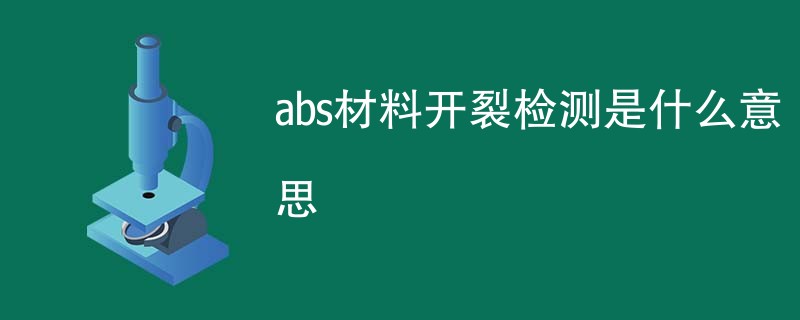 abs材料开裂检测是什么意思